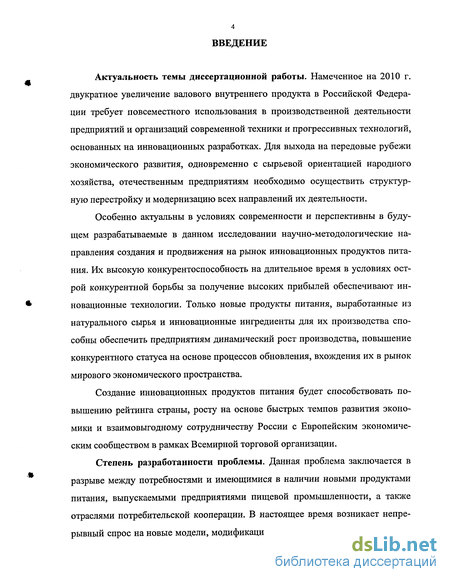 4

ВВЕДЕНИЕ

Актуальность темы диссертационной работы. Намеченное на 2010 г. двукратное увеличение валового внутреннего продукта в Российской Федерации требует повсеместного использования в производственной деятельности предприятий и организаций современной техники и прогрессивных технологий, основанных на инновационных разработках. Для выхода на передовые рубежи экономического развития, одновременно с сырьевой ориентацией народного хозяйства, отечественным предприятиям необходимо осуществить структурную перестройку и модернизацию всех направлений их деятельности.

Особенно актуальны в условиях современности и перспективны в будущем разрабатываемые в данном исследовании научно-методологические направления создания и продвижения на рынок инновационных продуктов питания. Их высокую конкурентоспособность на длительное время в условиях острой конкурентной борьбы за получение высоких прибылей обеспечивают инновационные технологии. Только новые продукты питания, выработанные из натурального сырья и инновационные ингредиенты для их производства способны обеспечить предприятиям динамический рост производства, повышение конкурентного статуса на основе процессов обновления, вхождения их в рынок мирового экономического пространства.

Создание инновационных продуктов питания будет способствовать повышению рейтинга страны, росту на основе быстрых темпов развития экономики и взаимовыгодному сотрудничеству России с Европейским экономическим сообществом в рамках Всемирной торговой организации.

Степень разработанности проблемы. Данная проблема заключается в разрыве между потребностями и имеющимися в наличии новыми продуктами питания, выпускаемыми предприятиями пищевой промышленности, а также отраслями потребительской кооперации. В настоящее время возникает непрерывный спрос на новые модели, модификаци

dsLib.net
библиотека диссертаций